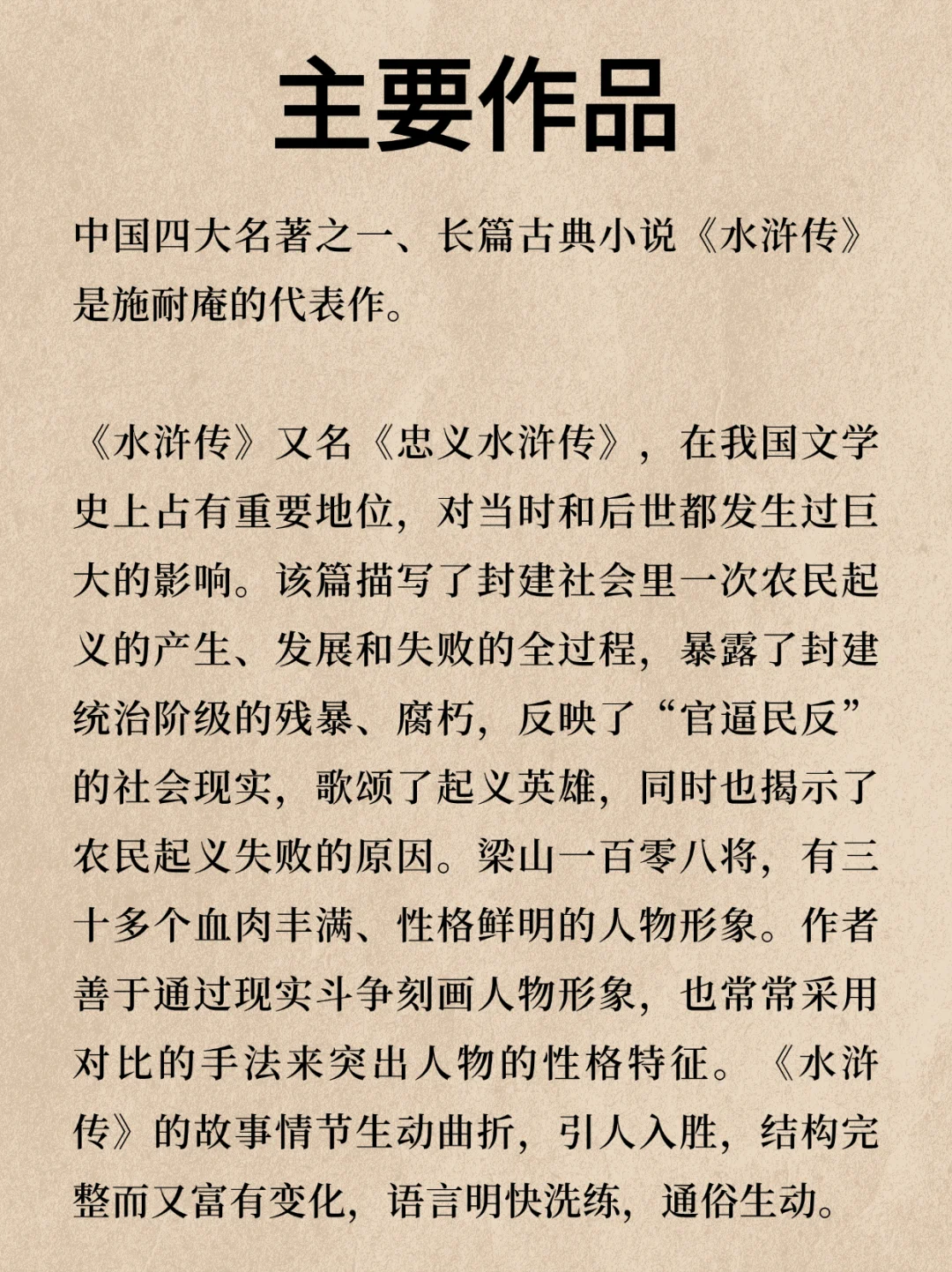 主要作品

中国四大名著之一、长篇古典小说《水浒传》是施耐庵的代表作。

《水浒传》又名《忠义水浒传》，在我国文学史上占有重要地位，对当时和后世都发生过巨大的影响。该篇描写了封建社会里一次农民起义的产生、发展和失败的全过程，暴露了封建统治阶级的残暴、腐朽，反映了“官逼民反”的社会现实，歌颂了起义英雄，同时也揭示了农民起义失败的原因。梁山一百零八将，有三十多个血肉丰满、性格鲜明的人物形象。作者善于通过现实斗争刻画人物形象，也常常采用对比的手法来突出人物的性格特征。《水浒传》的故事情节生动曲折，引人入胜，结构完整而又富有变化，语言明快洗练，通俗生动。